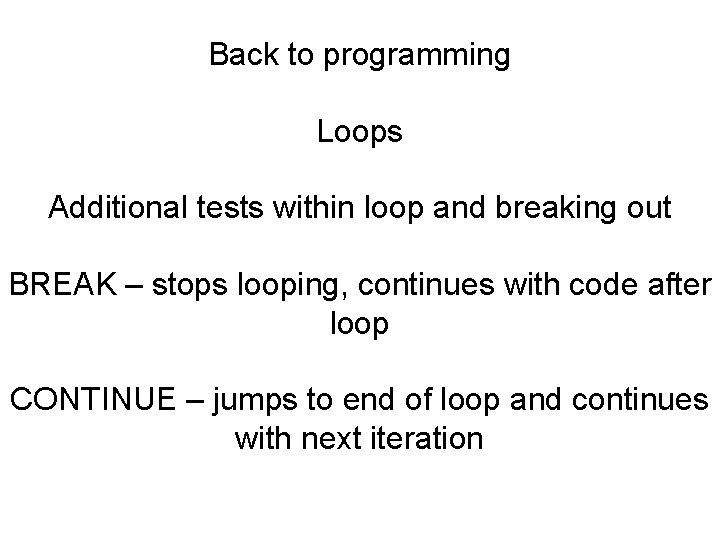 Back to programming

Loops

Additional tests within loop and breaking out

BREAK – stops looping, continues with code after loop

CONTINUE – jumps to end of loop and continues with next iteration